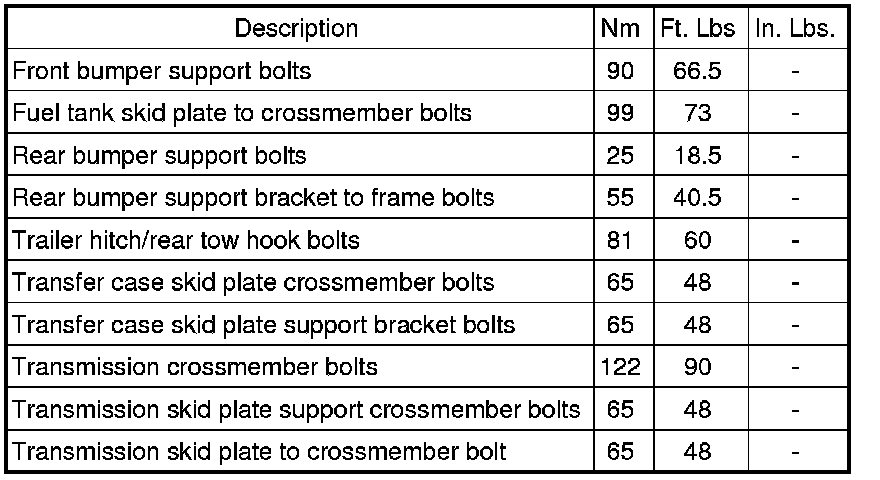 | Description | Nm | Ft. Lbs | In. Lbs. |
|---|---|---|---|
| Front bumper support bolts | 90 | 66.5 | - |
| Fuel tank skid plate to crossmember bolts | 99 | 73 | - |
| Rear bumper support bolts | 25 | 18.5 | - |
| Rear bumper support bracket to frame bolts | 55 | 40.5 | - |
| Trailer hitch/rear tow hook bolts | 81 | 60 | - |
| Transfer case skid plate crossmember bolts | 65 | 48 | - |
| Transfer case skid plate support bracket bolts | 65 | 48 | - |
| Transmission crossmember bolts | 122 | 90 | - |
| Transmission skid plate support crossmember bolts | 65 | 48 | - |
| Transmission skid plate to crossmember bolt | 65 | 48 | - |